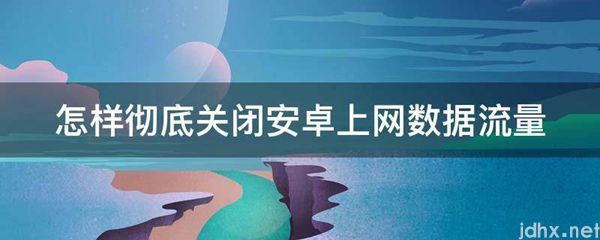 怎样彻底关闭安卓上网数据流量

jdhx.net